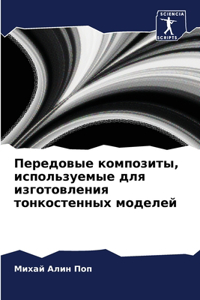 SCIENCIA SCRIPTS

Передовые композиты, используемые для изготовления тонкостенных моделей

Михай Алин Поп